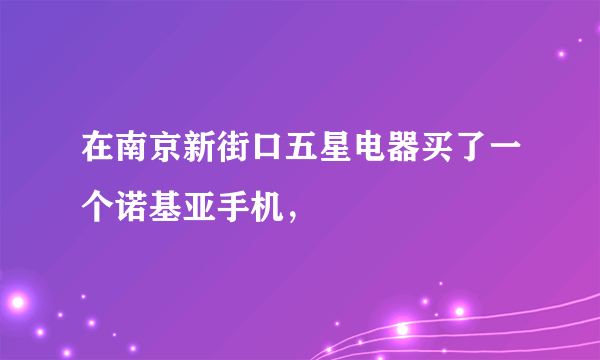 在南京新街口五星电器买了一个诺基亚手机，